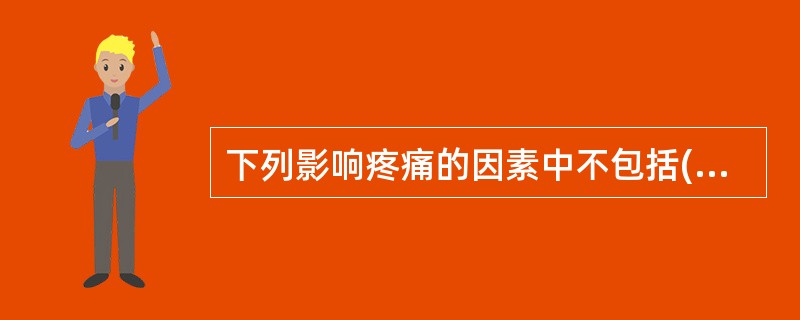 下列影响疼痛的因素中不包括(...